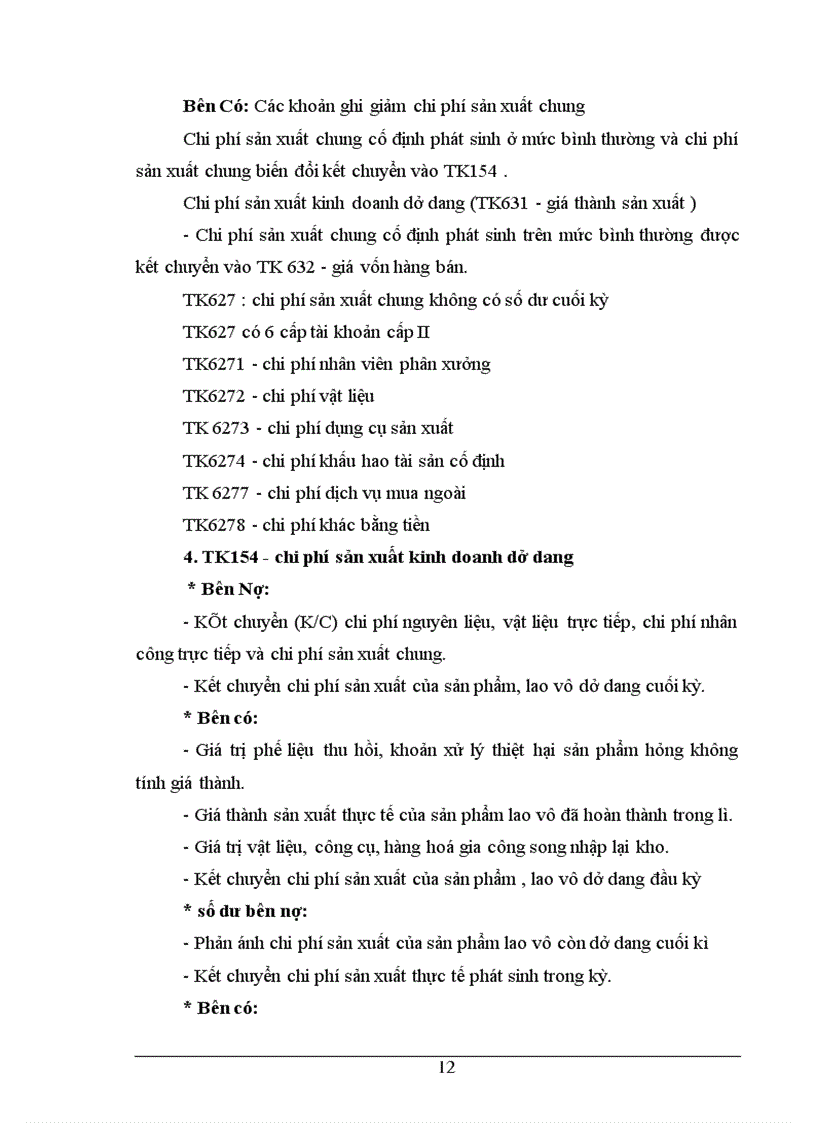 **Bên Có:** Các khoản ghi giảm chi phí sản xuất chung

Chi phí sản xuất chung cố định phát sinh ở mức bình thường và chi phí sản xuất chung biến đổi kết chuyển vào TK154 .

Chi phí sản xuất kinh doanh dở dang (TK631 - giá thành sản xuất )

- Chi phí sản xuất chung cố định phát sinh trên mức bình thường được kết chuyển vào TK 632 - giá vốn hàng bán.

TK627 : chi phí sản xuất chung không có số dư cuối kỳ

TK627 có 6 cấp tài khoản cấp II

TK6271 - chi phí nhân viên phân xưởng

TK6272 - chi phí vật liệu

TK 6273 - chi phí dụng cụ sản xuất

TK6274 - chi phí khấu hao tài sản cố định

TK 6277 - chi phí dịch vụ mua ngoài

TK6278 - chi phí khác bằng tiền

**4. TK154 - chi phí sản xuất kinh doanh dở dang**

**\* Bên Nợ:**

- KÕt chuyển (K/C) chi phí nguyên liệu, vật liệu trực tiếp, chi phí nhân công trực tiếp và chi phí sản xuất chung.

- Kết chuyển chi phí sản xuất của sản phẩm, lao vô dở dang cuối kỳ.

**\* Bên có:**

- Giá trị phế liệu thu hồi, khoản xử lý thiệt hại sản phẩm hỏng không tính giá thành.

- Giá thành sản xuất thực tế của sản phẩm lao vô đã hoàn thành trong lì.

- Giá trị vật liệu, công cụ, hàng hoá gia công song nhập lại kho.

- Kết chuyển chi phí sản xuất của sản phẩm , lao vô dở dang đầu kỳ

**\* số dư bên nợ:**

- Phản ánh chi phí sản xuất của sản phẩm lao vô còn dở dang cuối kì

- Kết chuyển chi phí sản xuất thực tế phát sinh trong kỳ.

**\* Bên có:**

12